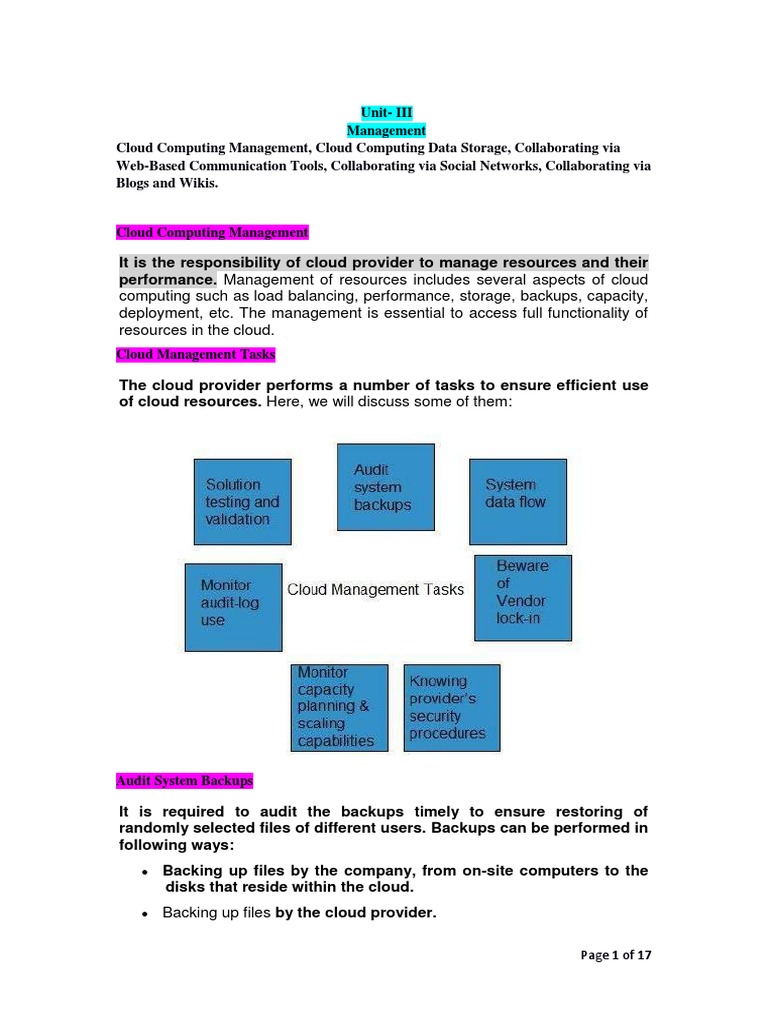 Unit- III
Management

Cloud Computing Management, Cloud Computing Data Storage, Collaborating via Web-Based Communication Tools, Collaborating via Social Networks, Collaborating via Blogs and Wikis.

Cloud Computing Management

It is the responsibility of cloud provider to manage resources and their performance. Management of resources includes several aspects of cloud computing such as load balancing, performance, storage, backups, capacity, deployment, etc. The management is essential to access full functionality of resources in the cloud.

Cloud Management Tasks

The cloud provider performs a number of tasks to ensure efficient use of cloud resources. Here, we will discuss some of them:

Solution testing and validation

Audit system backups

System data flow

Monitor audit-log use

Cloud Management Tasks

Beware of Vendor lock-in

Monitor capacity planning & scaling capabilities

Knowing provider's security procedures

Audit System Backups

It is required to audit the backups timely to ensure restoring of randomly selected files of different users. Backups can be performed in following ways:

• Backing up files by the company, from on-site computers to the disks that reside within the cloud.

• Backing up files by the cloud provider.

Page 1 of 17